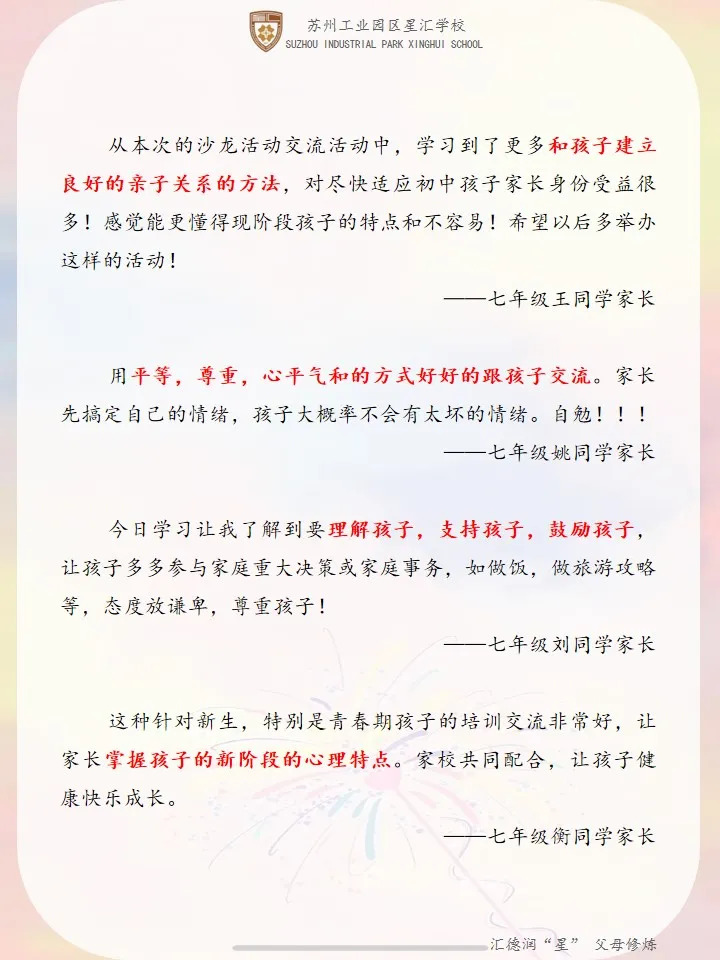 苏州工业园区星汇学校
SUZHOU INDUSTRIAL PARK XINGHUI SCHOOL

从本次的沙龙活动交流活动中，学习到了更多和孩子建立良好的亲子关系的方法，对尽快适应初中孩子家长身份受益很多！感觉能更懂得现阶段孩子的特点和不容易！希望以后多举办这样的活动！

——七年级王同学家长

用平等，尊重，心平气和的方式好好的跟孩子交流。家长先搞定自己的情绪，孩子大概率不会有太坏的情绪。自勉！！！

——七年级姚同学家长

今日学习让我了解到要理解孩子，支持孩子，鼓励孩子，让孩子多多参与家庭重大决策或家庭事务，如做饭，做旅游攻略等，态度放谦卑，尊重孩子！

——七年级刘同学家长

这种针对新生，特别是青春期孩子的培训交流非常好，让家长掌握孩子的新阶段的心理特点。家校共同配合，让孩子健康快乐成长。

——七年级衡同学家长

汇德润“星” 父母修炼